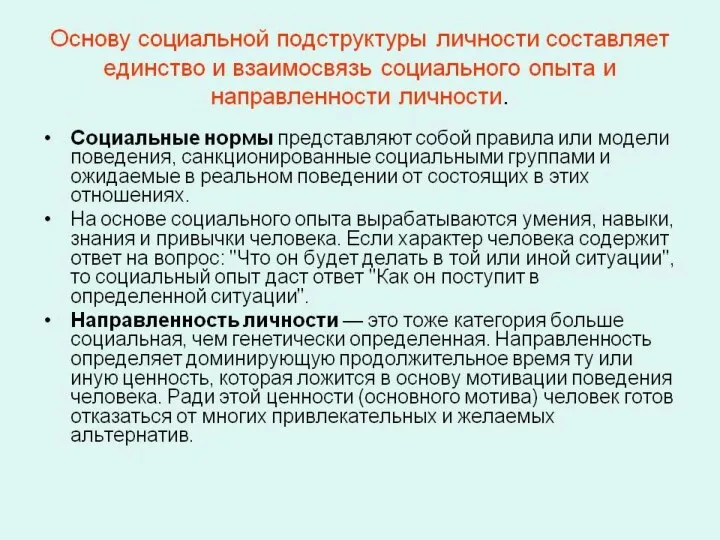 Основу социальной подструктуры личности составляет единство и взаимосвязь социального опыта и направленности личности.

• Социальные нормы представляют собой правила или модели поведения, санкционированные социальными группами и ожидаемые в реальном поведении от состоящих в этих отношениях.

• На основе социального опыта вырабатываются умения, навыки, знания и привычки человека. Если характер человека содержит ответ на вопрос: "Что он будет делать в той или иной ситуации", то социальный опыт даст ответ "Как он поступит в определенной ситуации".

• Направленность личности — это тоже категория больше социальная, чем генетически определенная. Направленность определяет доминирующую продолжительное время ту или иную ценность, которая ложится в основу мотивации поведения человека. Ради этой ценности (основного мотива) человек готов отказаться от многих привлекательных и желаемых альтернатив.